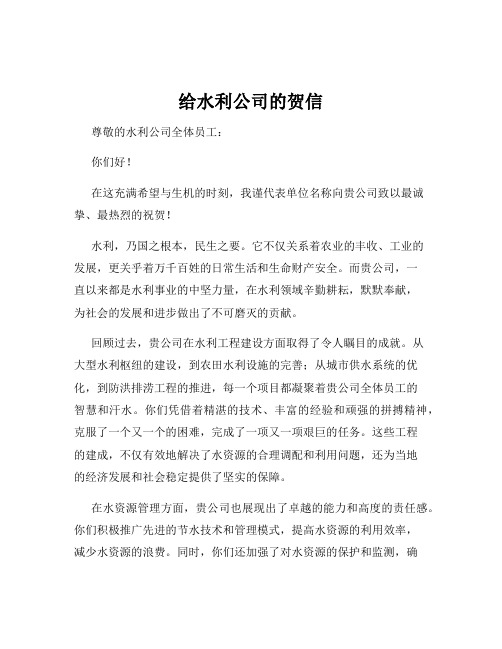 给水利公司的贺信

尊敬的水利公司全体员工：

你们好！

在这充满希望与生机的时刻，我谨代表单位名称向贵公司致以最诚挚、最热烈的祝贺！

水利，乃国之根本，民生之要。它不仅关系着农业的丰收、工业的发展，更关乎着万千百姓的日常生活和生命财产安全。而贵公司，一直以来都是水利事业的中坚力量，在水利领域辛勤耕耘，默默奉献，为社会的发展和进步做出了不可磨灭的贡献。

回顾过去，贵公司在水利工程建设方面取得了令人瞩目的成就。从大型水利枢纽的建设，到农田水利设施的完善；从城市供水系统的优化，到防洪排涝工程的推进，每一个项目都凝聚着贵公司全体员工的智慧和汗水。你们凭借着精湛的技术、丰富的经验和顽强的拼搏精神，克服了一个又一个的困难，完成了一项又一项艰巨的任务。这些工程的建成，不仅有效地解决了水资源的合理调配和利用问题，还为当地的经济发展和社会稳定提供了坚实的保障。

在水资源管理方面，贵公司也展现出了卓越的能力和高度的责任感。你们积极推广先进的节水技术和管理模式，提高水资源的利用效率，减少水资源的浪费。同时，你们还加强了对水资源的保护和监测，确